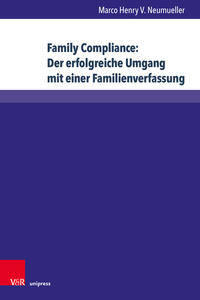 Marco Henry V. Neumueller

Family Compliance: Der erfolgreiche Umgang mit einer Familienverfassung

V&R unipress